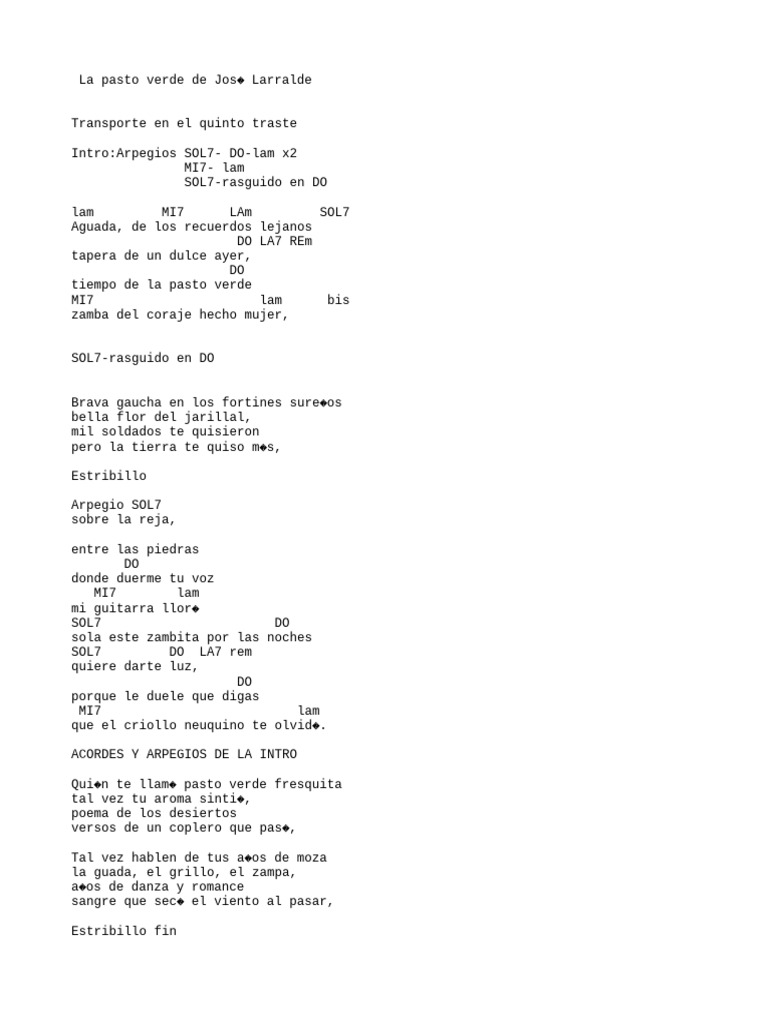 La pasto verde de Jos◆ Larralde

Transporte en el quinto traste

Intro:Arpegios SOL7- DO-lam x2
MI7- lam
SOL7-rasguido en DO

lam MI7 LAm SOL7
Aguada, de los recuerdos lejanos
DO LA7 REm
tapera de un dulce ayer,
DO
tiempo de la pasto verde
MI7 lam bis
zamba del coraje hecho mujer,

SOL7-rasguido en DO

Brava gaucha en los fortines sure◆os
bella flor del jarillal,
mil soldados te quisieron
pero la tierra te quiso m◆s,

Estribillo

Arpegio SOL7
sobre la reja,

entre las piedras
DO
donde duerme tu voz
MI7 lam
mi guitarra llor◆
SOL7 DO
sola este zambita por las noches
SOL7 DO LA7 rem
quiere darte luz,
DO
porque le duele que digas
MI7 lam
que el criollo neuquino te olvid◆.

ACORDES Y ARPEGIOS DE LA INTRO

Qui◆n te llam◆ pasto verde fresquita
tal vez tu aroma sinti◆,
poema de los desiertos
versos de un coplero que pas◆,

Tal vez hablen de tus a◆os de moza
la guada, el grillo, el zampa,
a◆os de danza y romance
sangre que sec◆ el viento al pasar,

Estribillo fin